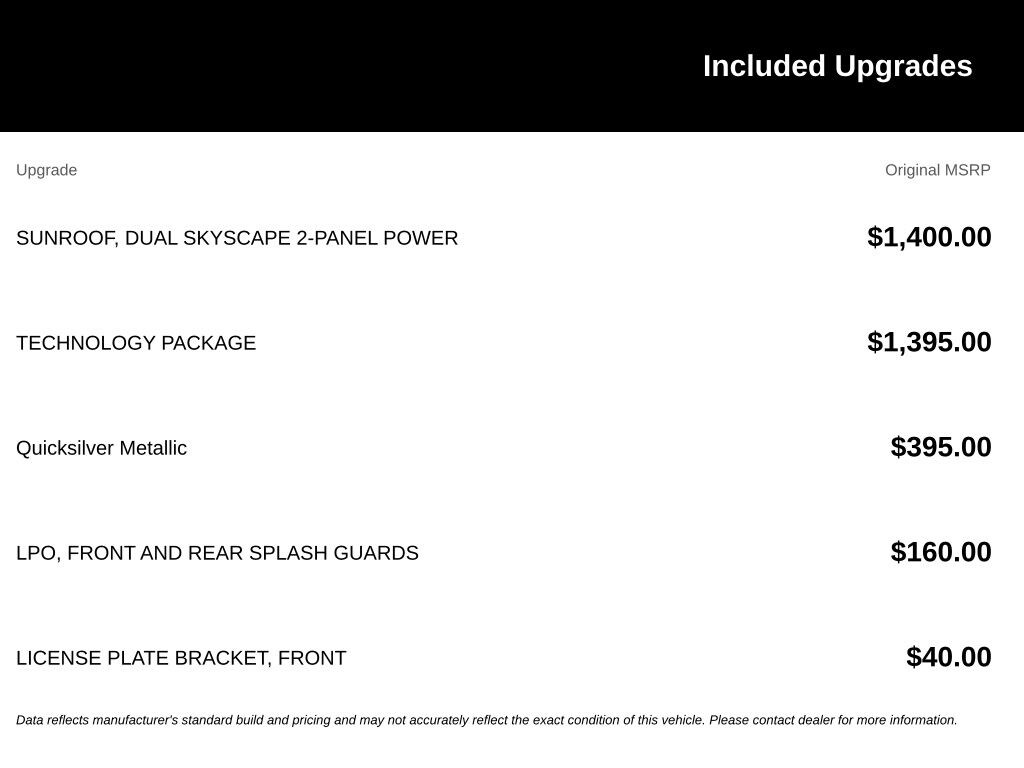 Included Upgrades

| Upgrade | Original MSRP |
|---|---|
| SUNROOF, DUAL SKYSCAPE 2-PANEL POWER | $1,400.00 |
| TECHNOLOGY PACKAGE | $1,395.00 |
| Quicksilver Metallic | $395.00 |
| LPO, FRONT AND REAR SPLASH GUARDS | $160.00 |
| LICENSE PLATE BRACKET, FRONT | $40.00 |

Data reflects manufacturer's standard build and pricing and may not accurately reflect the exact condition of this vehicle. Please contact dealer for more information.